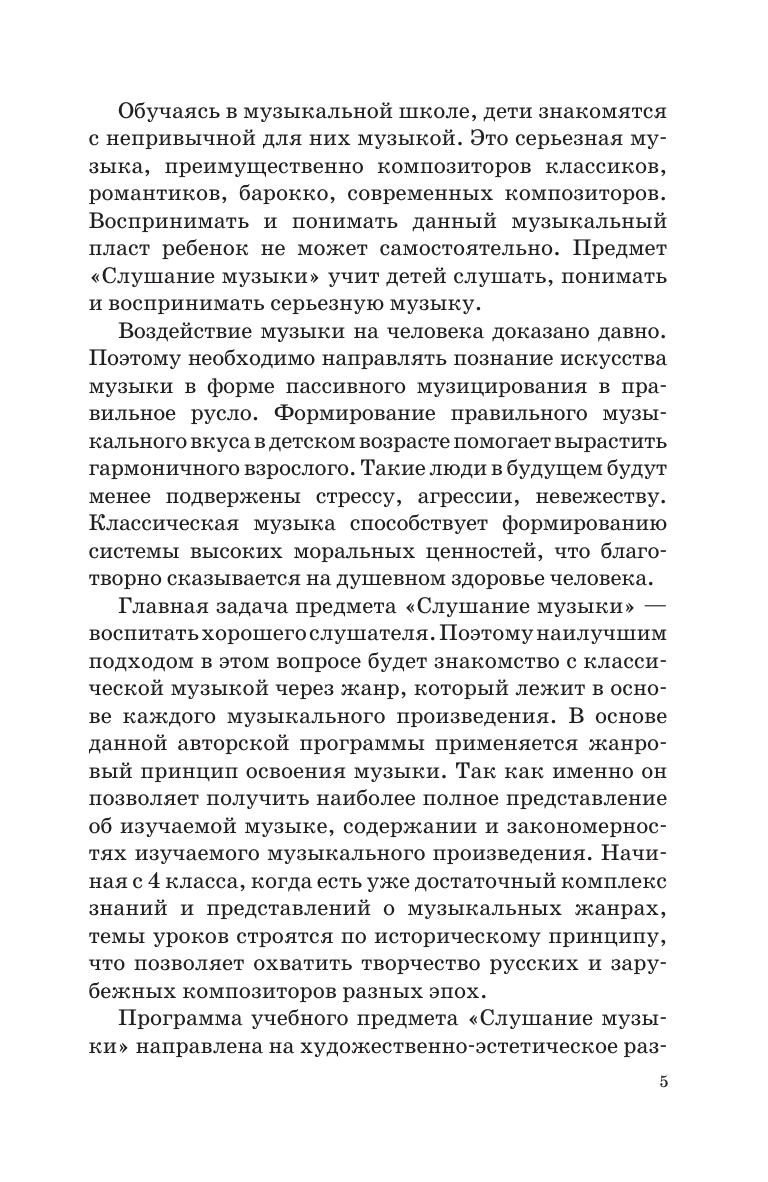 Обучаясь в музыкальной школе, дети знакомятся с непривычной для них музыкой. Это серьезная музыка, преимущественно композиторов классиков, романтиков, барокко, современных композиторов. Воспринимать и понимать данный музыкальный пласт ребенок не может самостоятельно. Предмет «Слушание музыки» учит детей слушать, понимать и воспринимать серьезную музыку.

Воздействие музыки на человека доказано давно. Поэтому необходимо направлять познание искусства музыки в форме пассивного музицирования в правильное русло. Формирование правильного музыкального вкуса в детском возрасте помогает вырастить гармоничного взрослого. Такие люди в будущем будут менее подвержены стрессу, агрессии, невежеству. Классическая музыка способствует формированию системы высоких моральных ценностей, что благотворно сказывается на душевном здоровье человека.

Главная задача предмета «Слушание музыки» — воспитать хорошего слушателя. Поэтому наилучшим подходом в этом вопросе будет знакомство с классической музыкой через жанр, который лежит в основе каждого музыкального произведения. В основе данной авторской программы применяется жанровый принцип освоения музыки. Так как именно он позволяет получить наиболее полное представление об изучаемой музыке, содержании и закономерностях изучаемого музыкального произведения. Начиная с 4 класса, когда есть уже достаточный комплекс знаний и представлений о музыкальных жанрах, темы уроков строятся по историческому принципу, что позволяет охватить творчество русских и зарубежных композиторов разных эпох.

Программа учебного предмета «Слушание музыки» направлена на художественно-эстетическое раз-

5